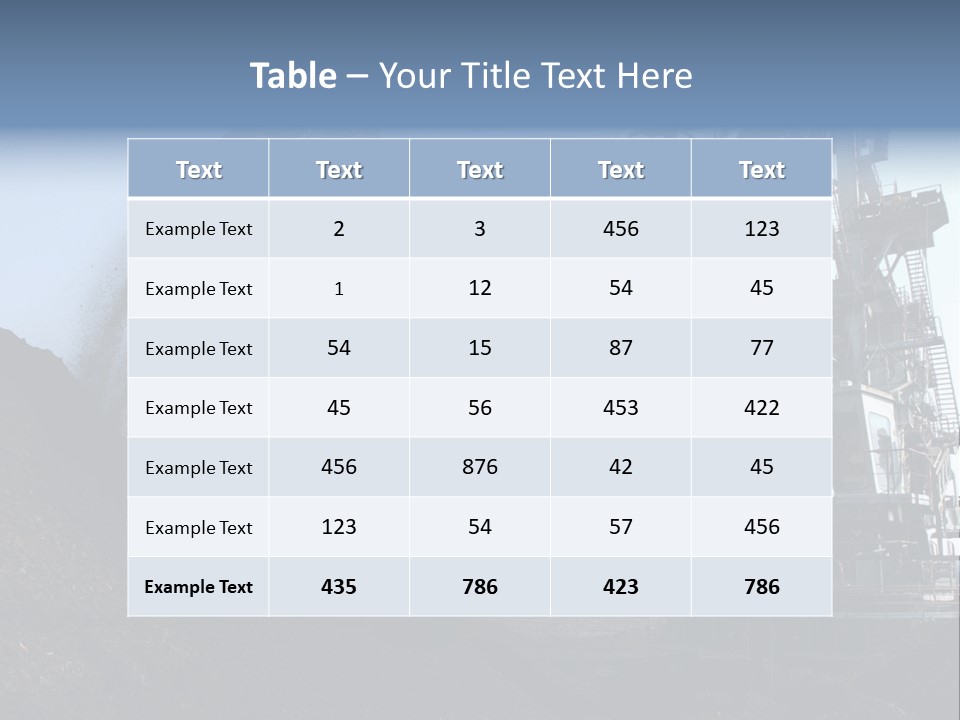 Table – Your Title Text Here

| Text | Text | Text | Text | Text |
|---|---|---|---|---|
| Example Text | 2 | 3 | 456 | 123 |
| Example Text | 1 | 12 | 54 | 45 |
| Example Text | 54 | 15 | 87 | 77 |
| Example Text | 45 | 56 | 453 | 422 |
| Example Text | 456 | 876 | 42 | 45 |
| Example Text | 123 | 54 | 57 | 456 |
| Example Text | 435 | 786 | 423 | 786 |